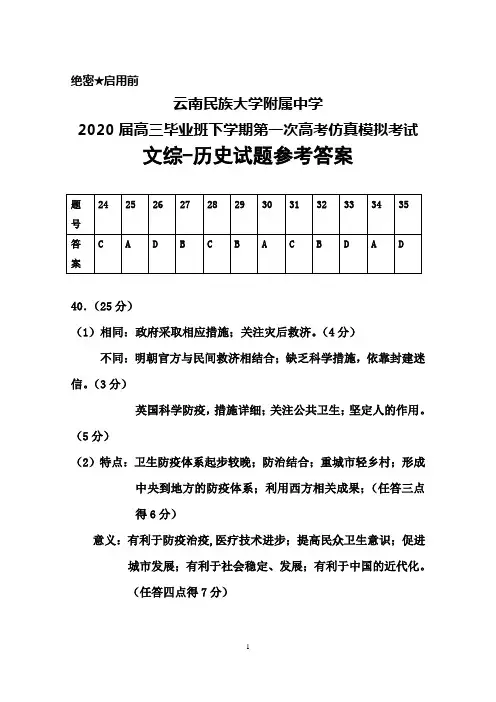 绝密★启用前

云南民族大学附属中学

2020 届高三毕业班下学期第一次高考仿真模拟考试

文综-历史试题参考答案

| 题号 | 24 | 25 | 26 | 27 | 28 | 29 | 30 | 31 | 32 | 33 | 34 | 35 |
|---|---|---|---|---|---|---|---|---|---|---|---|---|
| 答案 | C | A | D | B | C | B | A | C | B | D | A | D |

40.（25 分）

（1）相同：政府采取相应措施；关注灾后救济。（4 分）

不同：明朝官方与民间救济相结合；缺乏科学措施，依靠封建迷信。（3 分）

英国科学防疫，措施详细；关注公共卫生；坚定人的作用。（5 分）

（2）特点：卫生防疫体系起步较晚；防治结合；重城市轻乡村；形成中央到地方的防疫体系；利用西方相关成果；（任答三点得 6 分）

意义：有利于防疫治疫，医疗技术进步；提高民众卫生意识；促进城市发展；有利于社会稳定、发展；有利于中国的近代化。（任答四点得 7 分）

1